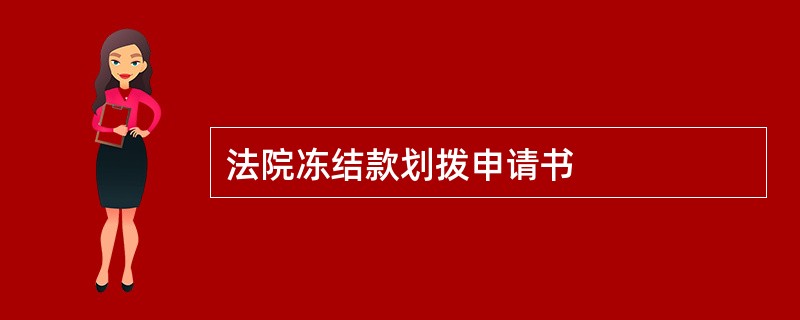 法院冻结款划拨申请书